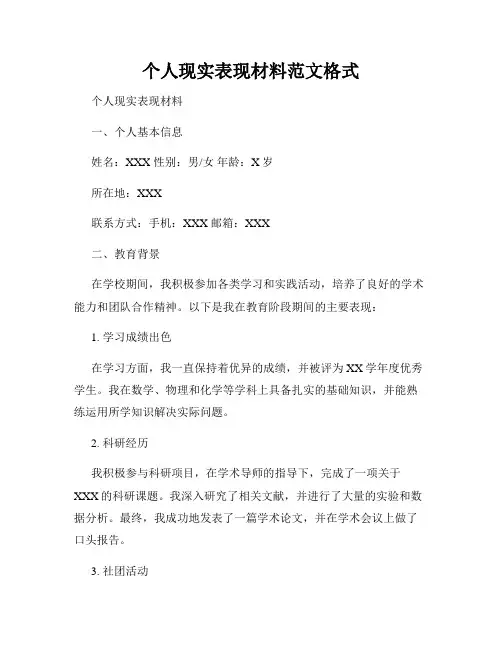 个人现实表现材料范文格式

个人现实表现材料

一、个人基本信息

姓名：XXX 性别：男/女 年龄：X 岁

所在地：XXX

联系方式：手机：XXX 邮箱：XXX

二、教育背景

在学校期间，我积极参加各类学习和实践活动，培养了良好的学术能力和团队合作精神。以下是我在教育阶段期间的主要表现：

1. 学习成绩出色

在学习方面，我一直保持着优异的成绩，并被评为 XX 学年度优秀学生。我在数学、物理和化学等学科上具备扎实的基础知识，并能熟练运用所学知识解决实际问题。

2. 科研经历

我积极参与科研项目，在学术导师的指导下，完成了一项关于 XXX 的科研课题。我深入研究了相关文献，并进行了大量的实验和数据分析。最终，我成功地发表了一篇学术论文，并在学术会议上做了口头报告。

3. 社团活动